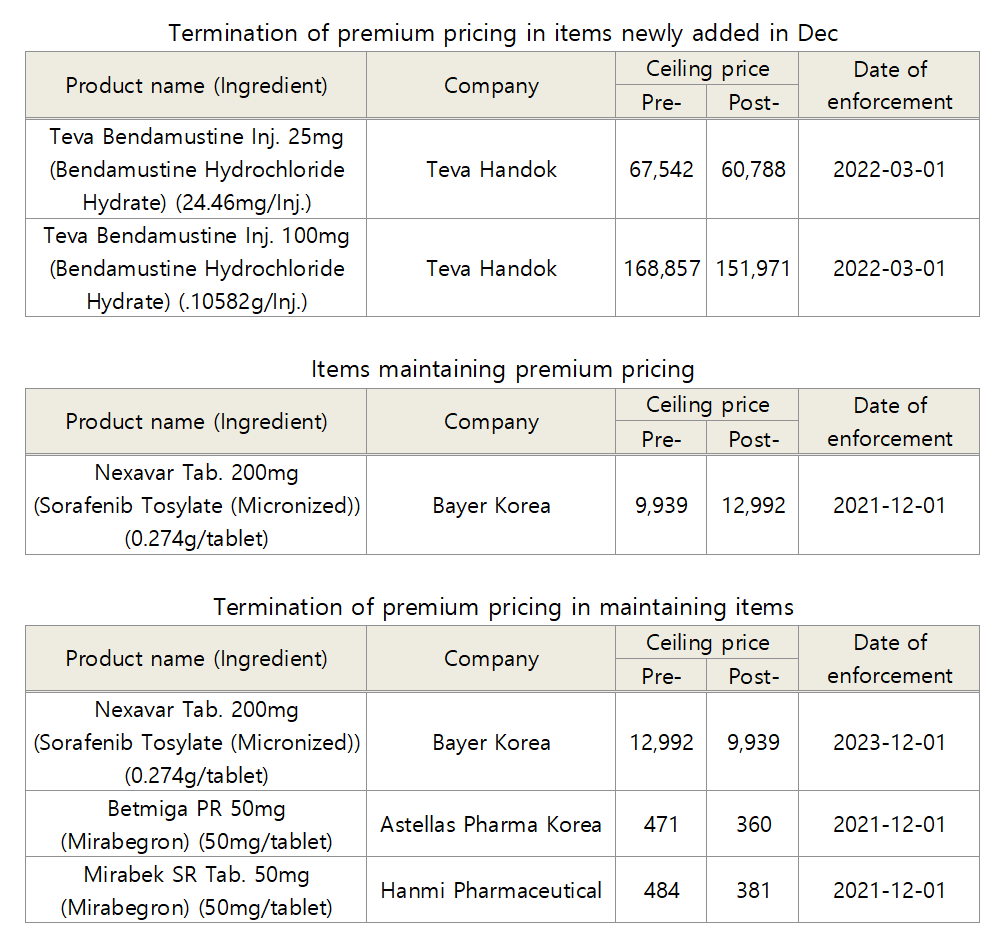 Termination of premium pricing in items newly added in Dec

| Product name (Ingredient) | Company | Ceiling price |  | Date of enforcement |
|---|---|---|---|---|
|  |  | Pre- | Post- |  |
| Teva Bendamustine Inj. 25mg (Bendamustine Hydrochloride Hydrate) (24.46mg/Inj.) | Teva Handok | 67,542 | 60,788 | 2022-03-01 |
| Teva Bendamustine Inj. 100mg (Bendamustine Hydrochloride Hydrate) (.10582g/Inj.) | Teva Handok | 168,857 | 151,971 | 2022-03-01 |

Items maintaining premium pricing

| Product name (Ingredient) | Company | Ceiling price |  | Date of enforcement |
|---|---|---|---|---|
|  |  | Pre- | Post- |  |
| Nexavar Tab. 200mg (Sorafenib Tosylate (Micronized)) (0.274g/tablet) | Bayer Korea | 9,939 | 12,992 | 2021-12-01 |

Termination of premium pricing in maintaining items

| Product name (Ingredient) | Company | Ceiling price |  | Date of enforcement |
|---|---|---|---|---|
|  |  | Pre- | Post- |  |
| Nexavar Tab. 200mg (Sorafenib Tosylate (Micronized)) (0.274g/tablet) | Bayer Korea | 12,992 | 9,939 | 2023-12-01 |
| Betmiga PR 50mg (Mirabegron) (50mg/tablet) | Astellas Pharma Korea | 471 | 360 | 2021-12-01 |
| Mirabek SR Tab. 50mg (Mirabegron) (50mg/tablet) | Hanmi Pharmaceutical | 484 | 381 | 2021-12-01 |